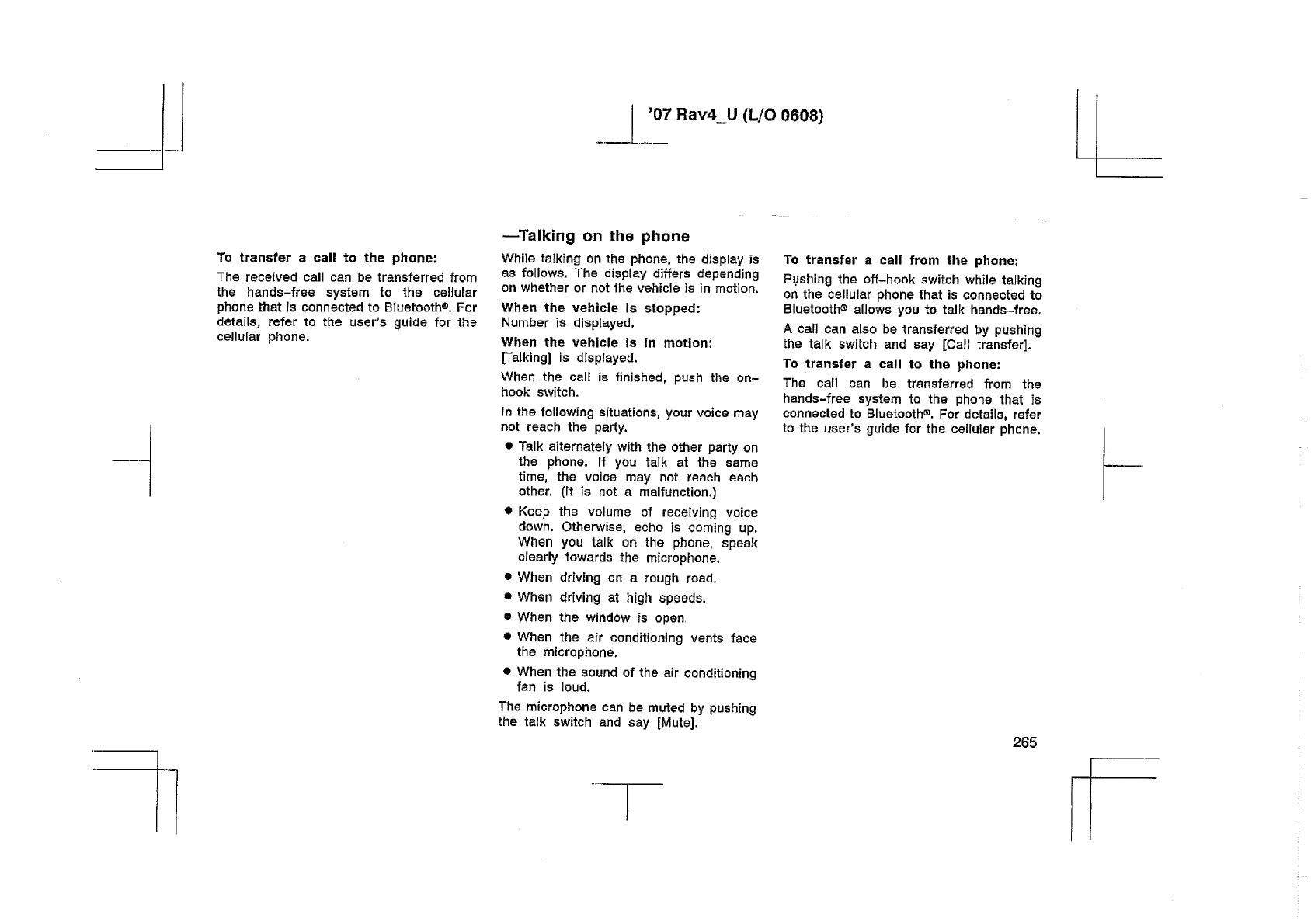 '07 Rav4_U (L/O 0608)

To transfer a call to the phone:

The received call can be transferred from the hands-free system to the cellular phone that is connected to Bluetooth®. For details, refer to the user's guide for the cellular phone.

—Talking on the phone

While talking on the phone, the display is as follows. The display differs depending on whether or not the vehicle is in motion.

When the vehicle is stopped:
Number is displayed.

When the vehicle is in motion:
[Talking] is displayed.

When the call is finished, push the on-hook switch.

In the following situations, your voice may not reach the party.

● Talk alternately with the other party on the phone. If you talk at the same time, the voice may not reach each other. (It is not a malfunction.)

● Keep the volume of receiving voice down. Otherwise, echo is coming up. When you talk on the phone, speak clearly towards the microphone.

● When driving on a rough road.

● When driving at high speeds.

● When the window is open.

● When the air conditioning vents face the microphone.

● When the sound of the air conditioning fan is loud.

The microphone can be muted by pushing the talk switch and say [Mute].

To transfer a call from the phone:

Pushing the off-hook switch while talking on the cellular phone that is connected to Bluetooth® allows you to talk hands-free.

A call can also be transferred by pushing the talk switch and say [Call transfer].

To transfer a call to the phone:

The call can be transferred from the hands-free system to the phone that is connected to Bluetooth®. For details, refer to the user's guide for the cellular phone.

265